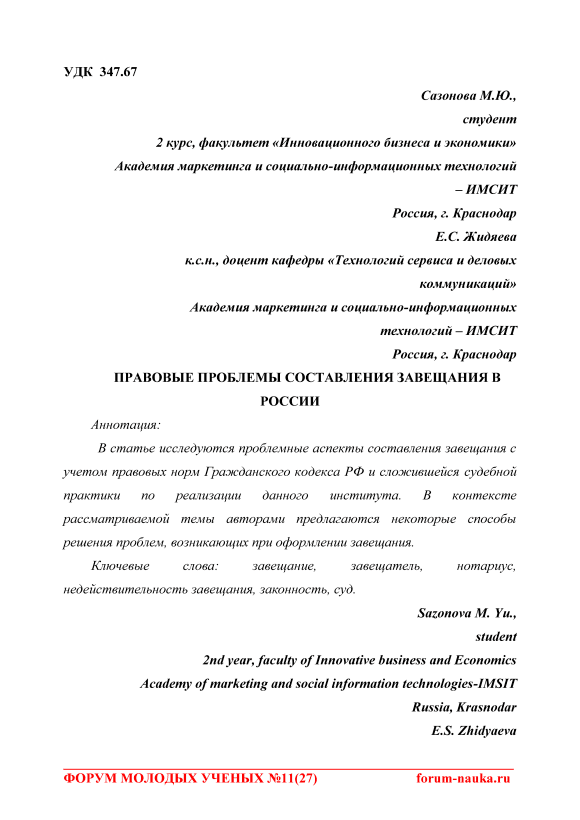 УДК 347.67

Сазонова М.Ю.,
студент
2 курс, факультет «Инновационного бизнеса и экономики»
Академия маркетинга и социально-информационных технологий – ИМСИТ
Россия, г. Краснодар
Е.С. Жидяева
к.с.н., доцент кафедры «Технологий сервиса и деловых коммуникаций»
Академия маркетинга и социально-информационных технологий – ИМСИТ
Россия, г. Краснодар

ПРАВОВЫЕ ПРОБЛЕМЫ СОСТАВЛЕНИЯ ЗАВЕЩАНИЯ В РОССИИ

Аннотация:

В статье исследуются проблемные аспекты составления завещания с учетом правовых норм Гражданского кодекса РФ и сложившейся судебной практики по реализации данного института. В контексте рассматриваемой темы авторами предлагаются некоторые способы решения проблем, возникающих при оформлении завещания.

Ключевые слова: завещание, завещатель, нотариус, недействительность завещания, законность, суд.

Sazonova M. Yu.,
student
2nd year, faculty of Innovative business and Economics
Academy of marketing and social information technologies-IMSIT
Russia, Krasnodar
E.S. Zhidyaeva

ФОРУМ МОЛОДЫХ УЧЕНЫХ №11(27) forum-nauka.ru